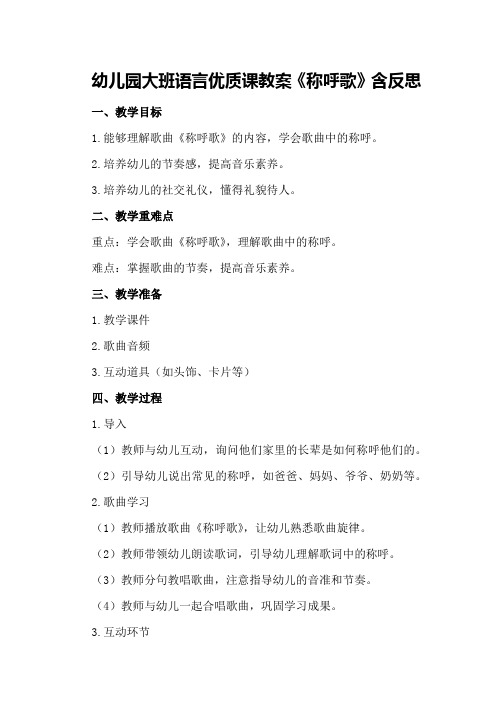 幼儿园大班语言优质课教案《称呼歌》含反思

一、教学目标

1.能够理解歌曲《称呼歌》的内容，学会歌曲中的称呼。

2.培养幼儿的节奏感，提高音乐素养。

3.培养幼儿的社交礼仪，懂得礼貌待人。

二、教学重难点

重点：学会歌曲《称呼歌》，理解歌曲中的称呼。

难点：掌握歌曲的节奏，提高音乐素养。

三、教学准备

1.教学课件

2.歌曲音频

3.互动道具（如头饰、卡片等）

四、教学过程

1.导入

（1）教师与幼儿互动，询问他们家里的长辈是如何称呼他们的。

（2）引导幼儿说出常见的称呼，如爸爸、妈妈、爷爷、奶奶等。

2.歌曲学习

（1）教师播放歌曲《称呼歌》，让幼儿熟悉歌曲旋律。

（2）教师带领幼儿朗读歌词，引导幼儿理解歌词中的称呼。

（3）教师分句教唱歌曲，注意指导幼儿的音准和节奏。

（4）教师与幼儿一起合唱歌曲，巩固学习成果。

3.互动环节